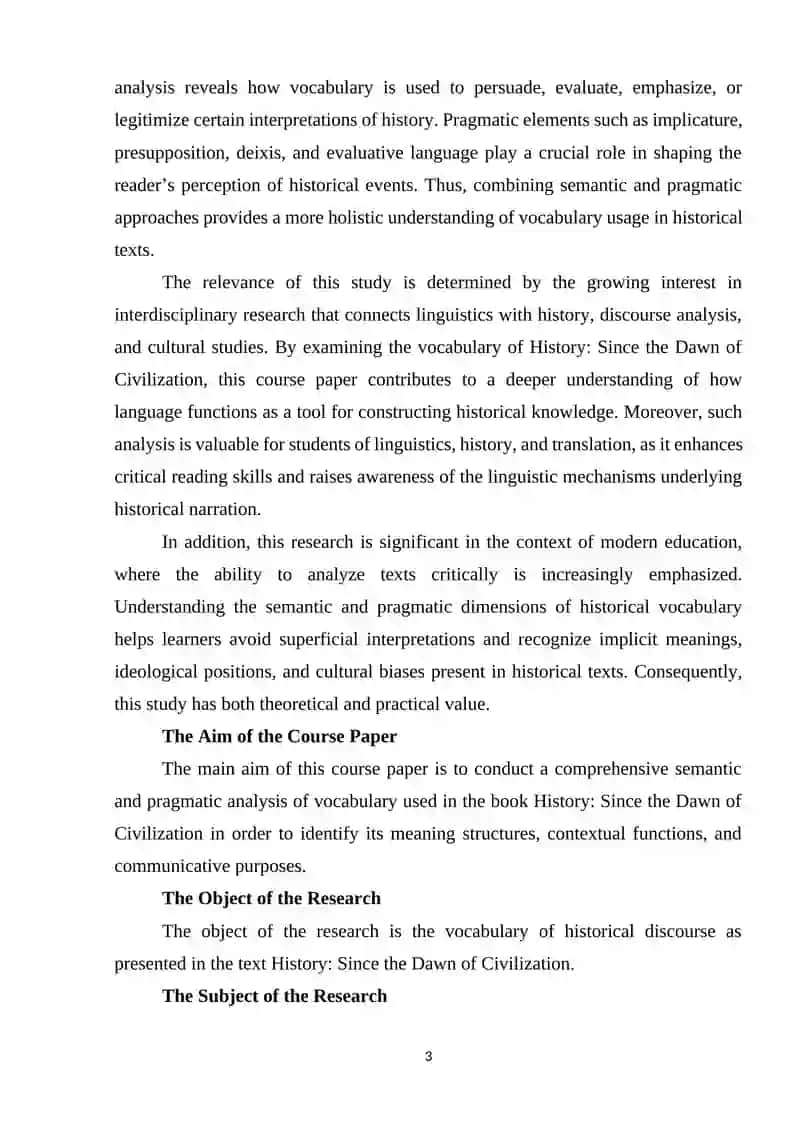 analysis reveals how vocabulary is used to persuade, evaluate, emphasize, or legitimize certain interpretations of history. Pragmatic elements such as implicature, presupposition, deixis, and evaluative language play a crucial role in shaping the reader’s perception of historical events. Thus, combining semantic and pragmatic approaches provides a more holistic understanding of vocabulary usage in historical texts.

The relevance of this study is determined by the growing interest in interdisciplinary research that connects linguistics with history, discourse analysis, and cultural studies. By examining the vocabulary of History: Since the Dawn of Civilization, this course paper contributes to a deeper understanding of how language functions as a tool for constructing historical knowledge. Moreover, such analysis is valuable for students of linguistics, history, and translation, as it enhances critical reading skills and raises awareness of the linguistic mechanisms underlying historical narration.

In addition, this research is significant in the context of modern education, where the ability to analyze texts critically is increasingly emphasized. Understanding the semantic and pragmatic dimensions of historical vocabulary helps learners avoid superficial interpretations and recognize implicit meanings, ideological positions, and cultural biases present in historical texts. Consequently, this study has both theoretical and practical value.

The Aim of the Course Paper

The main aim of this course paper is to conduct a comprehensive semantic and pragmatic analysis of vocabulary used in the book History: Since the Dawn of Civilization in order to identify its meaning structures, contextual functions, and communicative purposes.

The Object of the Research

The object of the research is the vocabulary of historical discourse as presented in the text History: Since the Dawn of Civilization.

The Subject of the Research

3